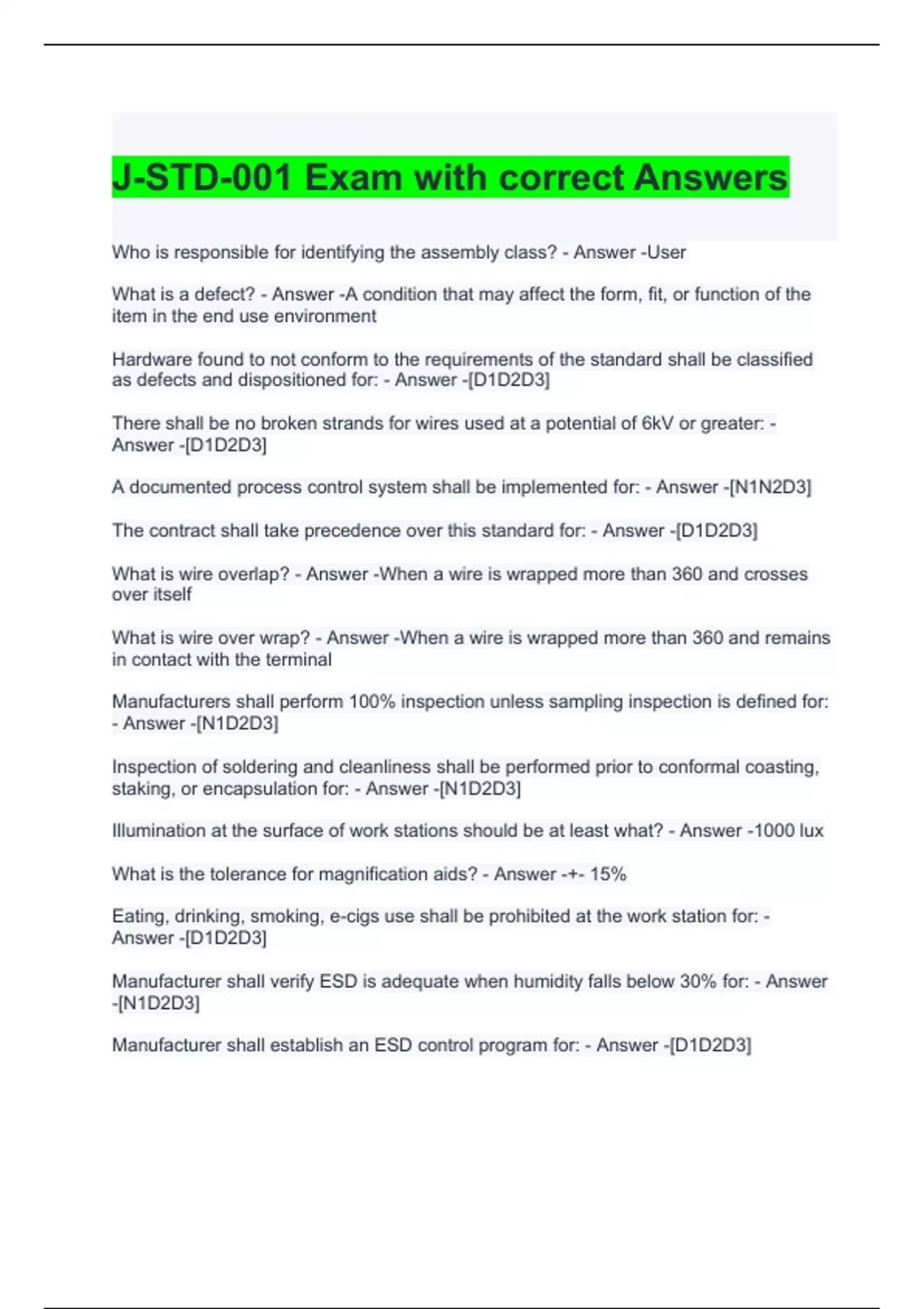 J-STD-001 Exam with correct Answers

Who is responsible for identifying the assembly class? - Answer -User

What is a defect? - Answer -A condition that may affect the form, fit, or function of the item in the end use environment

Hardware found to not conform to the requirements of the standard shall be classified as defects and dispositioned for: - Answer -[D1D2D3]

There shall be no broken strands for wires used at a potential of 6kV or greater: - Answer -[D1D2D3]

A documented process control system shall be implemented for: - Answer -[N1N2D3]

The contract shall take precedence over this standard for: - Answer -[D1D2D3]

What is wire overlap? - Answer -When a wire is wrapped more than 360 and crosses over itself

What is wire over wrap? - Answer -When a wire is wrapped more than 360 and remains in contact with the terminal

Manufacturers shall perform 100% inspection unless sampling inspection is defined for: - Answer -[N1D2D3]

Inspection of soldering and cleanliness shall be performed prior to conformal coasting, staking, or encapsulation for: - Answer -[N1D2D3]

Illumination at the surface of work stations should be at least what? - Answer -1000 lux

What is the tolerance for magnification aids? - Answer -+- 15%

Eating, drinking, smoking, e-cigs use shall be prohibited at the work station for: - Answer -[D1D2D3]

Manufacturer shall verify ESD is adequate when humidity falls below 30% for: - Answer -[N1D2D3]

Manufacturer shall establish an ESD control program for: - Answer -[D1D2D3]